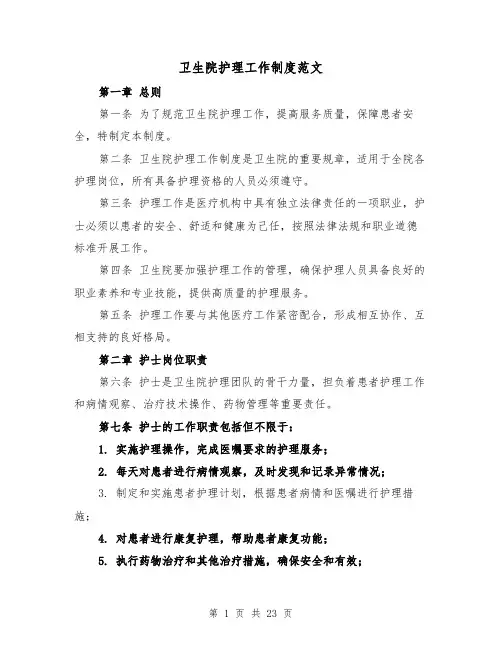 卫生院护理工作制度范文

第一章 总则

第一条 为了规范卫生院护理工作，提高服务质量，保障患者安全，特制定本制度。

第二条 卫生院护理工作制度是卫生院的重要规章，适用于全院各护理岗位，所有具备护理资格的人员必须遵守。

第三条 护理工作是医疗机构中具有独立法律责任的一项职业，护士必须以患者的安全、舒适和健康为己任，按照法律法规和职业道德标准开展工作。

第四条 卫生院要加强护理工作的管理，确保护理人员具备良好的职业素养和专业技能，提供高质量的护理服务。

第五条 护理工作要与其他医疗工作紧密配合，形成相互协作、互相支持的良好格局。

第二章 护士岗位职责

第六条 护士是卫生院护理团队的骨干力量，担负着患者护理工作和病情观察、治疗技术操作、药物管理等重要责任。

第七条 护士的工作职责包括但不限于：

1. 实施护理操作，完成医嘱要求的护理服务；

2. 每天对患者进行病情观察，及时发现和记录异常情况；

3. 制定和实施患者护理计划，根据患者病情和医嘱进行护理措施；

4. 对患者进行康复护理，帮助患者康复功能；

5. 执行药物治疗和其他治疗措施，确保安全和有效；

第 1 页 共 23 页